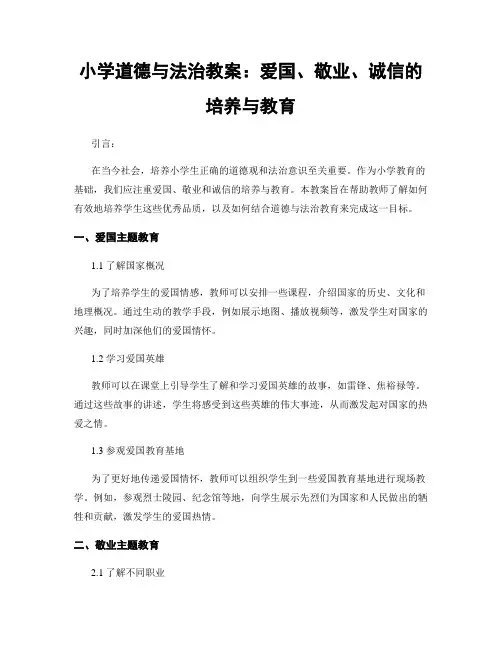 小学道德与法治教案：爱国、敬业、诚信的培养与教育

引言：

在当今社会，培养小学生正确的道德观和法治意识至关重要。作为小学教育的基础，我们应注重爱国、敬业和诚信的培养与教育。本教案旨在帮助教师了解如何有效地培养学生这些优秀品质，以及如何结合道德与法治教育来完成这一目标。

一、爱国主题教育

1.1 了解国家概况

为了培养学生的爱国情感，教师可以安排一些课程，介绍国家的历史、文化和地理概况。通过生动的教学手段，例如展示地图、播放视频等，激发学生对国家的兴趣，同时加深他们的爱国情怀。

1.2 学习爱国英雄

教师可以在课堂上引导学生了解和学习爱国英雄的故事，如雷锋、焦裕禄等。通过这些故事的讲述，学生将感受到这些英雄的伟大事迹，从而激发起对国家的热爱之情。

1.3 参观爱国教育基地

为了更好地传递爱国情怀，教师可以组织学生到一些爱国教育基地进行现场教学。例如，参观烈士陵园、纪念馆等地，向学生展示先烈们为国家和人民做出的牺牲和贡献，激发学生的爱国热情。

二、敬业主题教育

2.1 了解不同职业